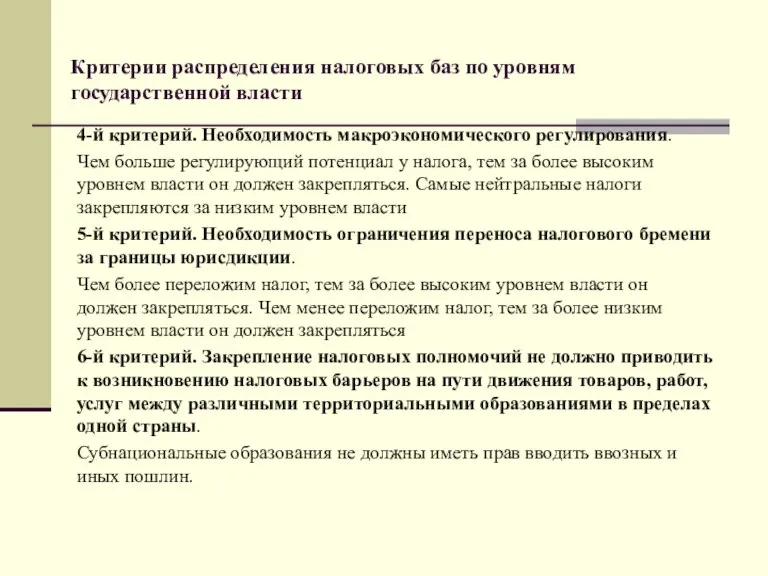 Критерии распределения налоговых баз по уровням государственной власти

4-й критерий. Необходимость макроэкономического регулирования.

Чем больше регулирующий потенциал у налога, тем за более высоким уровнем власти он должен закрепляться. Самые нейтральные налоги закрепляются за низким уровнем власти

5-й критерий. Необходимость ограничения переноса налогового бремени за границы юрисдикции.

Чем более переложим налог, тем за более высоким уровнем власти он должен закрепляться. Чем менее переложим налог, тем за более низким уровнем власти он должен закрепляться

6-й критерий. Закрепление налоговых полномочий не должно приводить к возникновению налоговых барьеров на пути движения товаров, работ, услуг между различными территориальными образованиями в пределах одной страны.

Субнациональные образования не должны иметь прав вводить ввозных и иных пошлин.